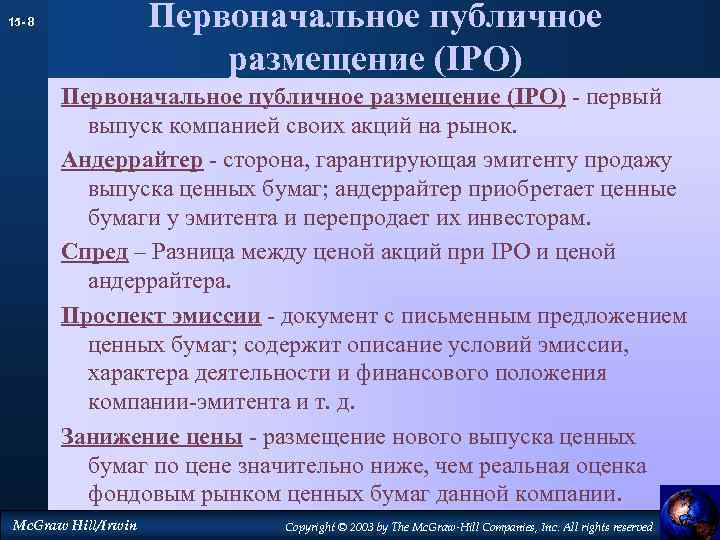 15-8

Первоначальное публичное размещение (IPO)

Первоначальное публичное размещение (IPO) - первый выпуск компанией своих акций на рынок.

Андеррайтер - сторона, гарантирующая эмитенту продажу выпуска ценных бумаг; андеррайтер приобретает ценные бумаги у эмитента и перепродает их инвесторам.

Спред – Разница между ценой акций при IPO и ценой андеррайтера.

Проспект эмиссии - документ с письменным предложением ценных бумаг; содержит описание условий эмиссии, характера деятельности и финансового положения компании-эмитента и т. д.

Занижение цены - размещение нового выпуска ценных бумаг по цене значительно ниже, чем реальная оценка фондовым рынком ценных бумаг данной компании.

McGraw Hill/Irwin

Copyright © 2003 by The McGraw-Hill Companies, Inc. All rights reserved